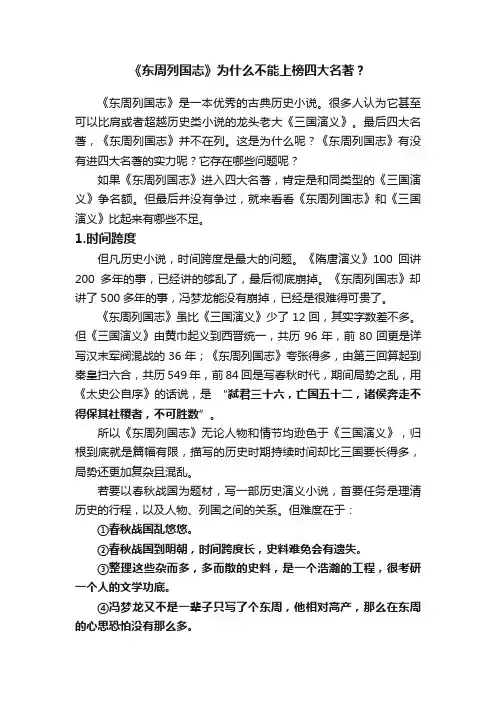 《东周列国志》为什么不能上榜四大名著？

《东周列国志》是一本优秀的古典历史小说。很多人认为它甚至可以比肩或者超越历史类小说的龙头老大《三国演义》。最后四大名著，《东周列国志》并不在列。这是为什么呢？《东周列国志》有没有进四大名著的实力呢？它存在哪些问题呢？

如果《东周列国志》进入四大名著，肯定是和同类型的《三国演义》争名额。但最后并没有争过，就来看看《东周列国志》和《三国演义》比起来有哪些不足。

1.时间跨度

但凡历史小说，时间跨度是最大的问题。《隋唐演义》100 回讲 200 多年的事，已经讲的够乱了，最后彻底崩掉。《东周列国志》却讲了 500 多年的事，冯梦龙能没有崩掉，已经是很难得可贵了。

《东周列国志》虽比《三国演义》少了 12 回，其实字数差不多。但《三国演义》由黄巾起义到西晋统一，共历 96 年，前 80 回更是详写汉末军阀混战的 36 年；《东周列国志》夸张得多，由第三回算起到秦皇扫六合，共历 549 年，前 84 回是写春秋时代，期间局势之乱，用《太史公自序》的话说，是 "弑君三十六，亡国五十二，诸侯奔走不得保其社稷者，不可胜数"。

所以《东周列国志》无论人物和情节均逊色于《三国演义》，归根到底就是篇幅有限，描写的历史时期持续时间却比三国要长得多，局势还更加复杂且混乱。

若要以春秋战国为题材，写一部历史演义小说，首要任务是理清历史的行程，以及人物、列国之间的关系。但难度在于：

①春秋战国乱悠悠。

②春秋战国到明朝，时间跨度长，史料难免会有遗失。

③整理这些杂而多，多而散的史料，是一个浩瀚的工程，很考研一个人的文学功底。

④冯梦龙又不是一辈子只写了个东周，他相对高产，那么在东周的心思恐怕没有那么多。